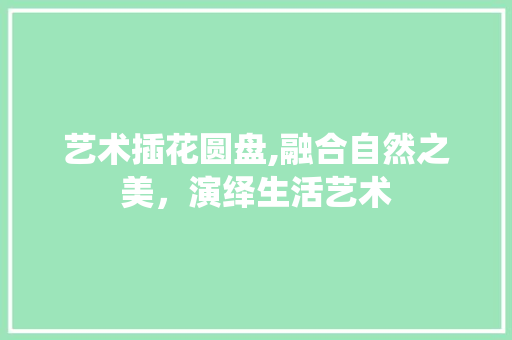 艺术插花圆盘,融合自然之美，演绎生活艺术